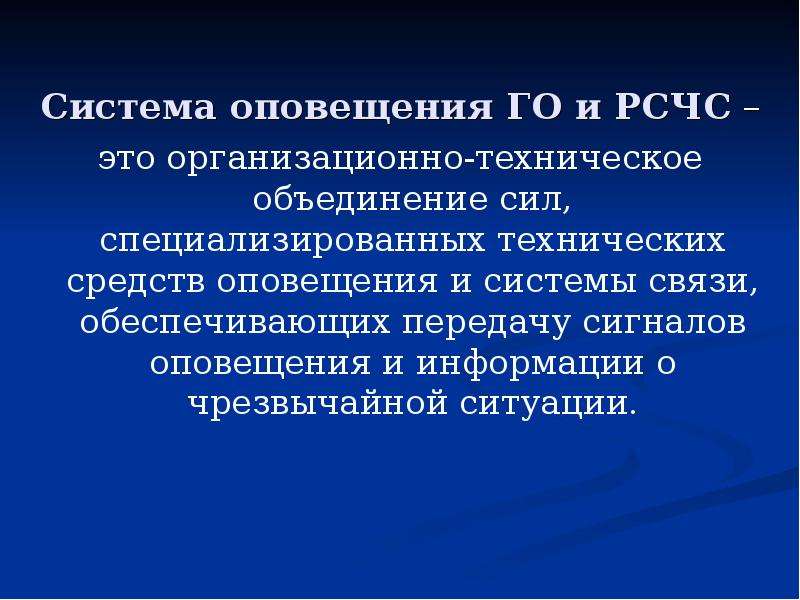 Система оповещения ГО и РСЧС –
это организационно-техническое объединение сил, специализированных технических средств оповещения и системы связи, обеспечивающих передачу сигналов оповещения и информации о чрезвычайной ситуации.